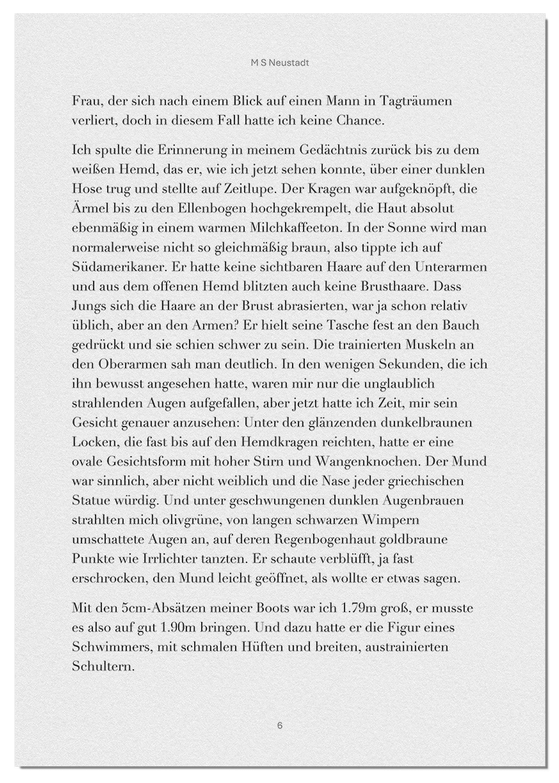 M S Neustadt

Frau, der sich nach einem Blick auf einen Mann in Tagträumen verliert, doch in diesem Fall hatte ich keine Chance.

Ich spulte die Erinnerung in meinem Gedächtnis zurück bis zu dem weißen Hemd, das er, wie ich jetzt sehen konnte, über einer dunklen Hose trug und stellte auf Zeitlupe. Der Kragen war aufgeknöpft, die Ärmel bis zu den Ellenbogen hochgekrempelt, die Haut absolut ebenmäßig in einem warmen Milchkaffeeton. In der Sonne wird man normalerweise nicht so gleichmäßig braun, also tippte ich auf Südamerikaner. Er hatte keine sichtbaren Haare auf den Unterarmen und aus dem offenen Hemd blitzten auch keine Brusthaare. Dass Jungs sich die Haare an der Brust abrasierten, war ja schon relativ üblich, aber an den Armen? Er hielt seine Tasche fest an den Bauch gedrückt und sie schien schwer zu sein. Die trainierten Muskeln an den Oberarmen sah man deutlich. In den wenigen Sekunden, die ich ihn bewusst angesehen hatte, waren mir nur die unglaublich strahlenden Augen aufgefallen, aber jetzt hatte ich Zeit, mir sein Gesicht genauer anzusehen: Unter den glänzenden dunkelbraunen Locken, die fast bis auf den Hemdkragen reichten, hatte er eine ovale Gesichtsform mit hoher Stirn und Wangenknochen. Der Mund war sinnlich, aber nicht weiblich und die Nase jeder griechischen Statue würdig. Und unter geschwungenen dunklen Augenbrauen strahlten mich olivgrüne, von langen schwarzen Wimpern umschattete Augen an, auf deren Regenbogenhaut goldbraune Punkte wie Irrlichter tanzten. Er schaute verblüfft, ja fast erschrocken, den Mund leicht geöffnet, als wollte er etwas sagen.

Mit den 5cm-Absätzen meiner Boots war ich 1.79m groß, er musste es also auf gut 1.90m bringen. Und dazu hatte er die Figur eines Schwimmers, mit schmalen Hüften und breiten, austrainierten Schultern.

6